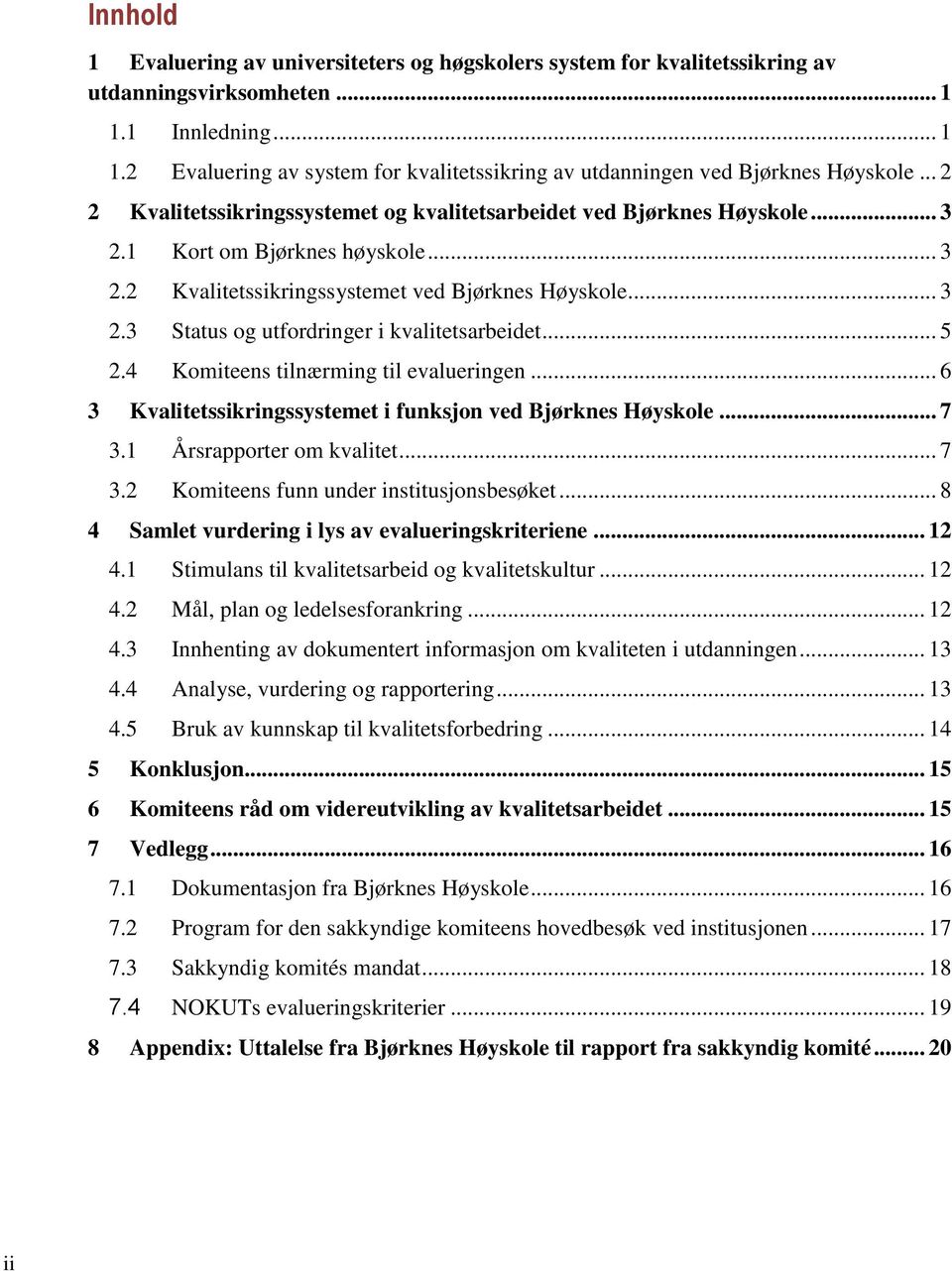 Innhold

1 Evaluering av universiteters og høgskolers system for kvalitetssikring av utdanningsvirksomheten ... 1

1.1 Innledning ... 1

1.2 Evaluering av system for kvalitetssikring av utdanningen ved Bjørknes Høyskole ... 2

2 Kvalitetssikringssystemet og kvalitetsarbeidet ved Bjørknes Høyskole ... 3

2.1 Kort om Bjørknes høyskole ... 3

2.2 Kvalitetssikringssystemet ved Bjørknes Høyskole ... 3

2.3 Status og utfordringer i kvalitetsarbeidet ... 5

2.4 Komiteens tilnærming til evalueringen ... 6

3 Kvalitetssikringssystemet i funksjon ved Bjørknes Høyskole ... 7

3.1 Årsrapporter om kvalitet ... 7

3.2 Komiteens funn under institusjonsbesøket ... 8

4 Samlet vurdering i lys av evalueringskriteriene ... 12

4.1 Stimulans til kvalitetsarbeid og kvalitetskultur ... 12

4.2 Mål, plan og ledelsesforankring ... 12

4.3 Innhenting av dokumentert informasjon om kvaliteten i utdanningen ... 13

4.4 Analyse, vurdering og rapportering ... 13

4.5 Bruk av kunnskap til kvalitetsforbedring ... 14

5 Konklusjon ... 15

6 Komiteens råd om videreutvikling av kvalitetsarbeidet ... 15

7 Vedlegg ... 16

7.1 Dokumentasjon fra Bjørknes Høyskole ... 16

7.2 Program for den sakkyndige komiteens hovedbesøk ved institusjonen ... 17

7.3 Sakkyndig komités mandat ... 18

7.4 NOKUTs evalueringskriterier ... 19

8 Appendix: Uttalelse fra Bjørknes Høyskole til rapport fra sakkyndig komité ... 20

ii